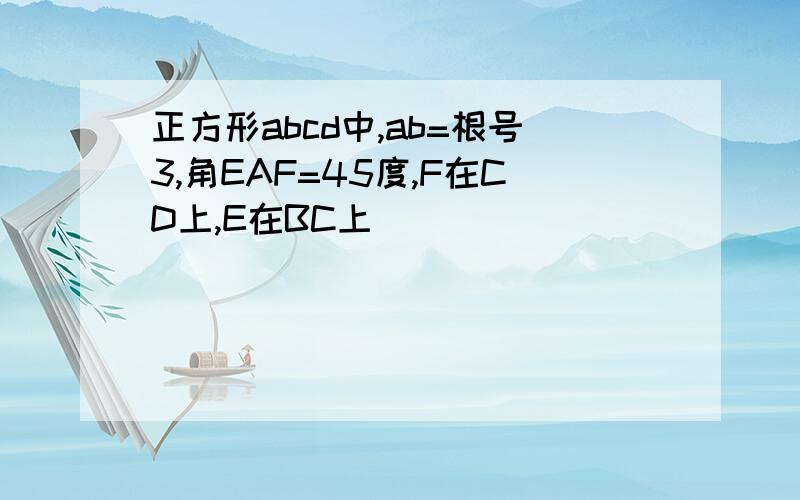 正方形abcd中,ab=根号3,角EAF=45度,F在CD上,E在BC上